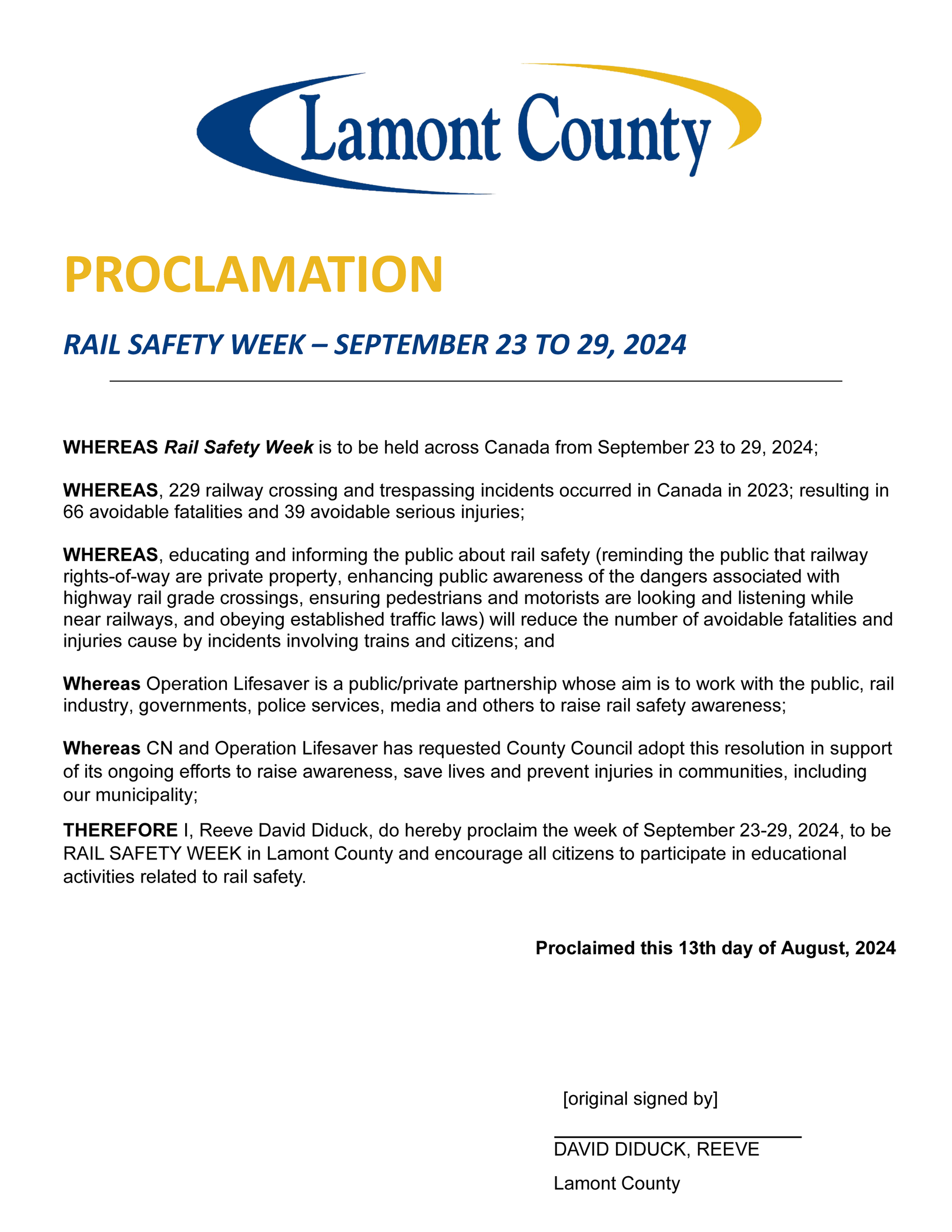 Lamont County

PROCLAMATION

RAIL SAFETY WEEK – SEPTEMBER 23 TO 29, 2024

WHEREAS Rail Safety Week is to be held across Canada from September 23 to 29, 2024;

WHEREAS, 229 railway crossing and trespassing incidents occurred in Canada in 2023; resulting in 66 avoidable fatalities and 39 avoidable serious injuries;

WHEREAS, educating and informing the public about rail safety (reminding the public that railway rights-of-way are private property, enhancing public awareness of the dangers associated with highway rail grade crossings, ensuring pedestrians and motorists are looking and listening while near railways, and obeying established traffic laws) will reduce the number of avoidable fatalities and injuries cause by incidents involving trains and citizens; and

Whereas Operation Lifesaver is a public/private partnership whose aim is to work with the public, rail industry, governments, police services, media and others to raise rail safety awareness;

Whereas CN and Operation Lifesaver has requested County Council adopt this resolution in support of its ongoing efforts to raise awareness, save lives and prevent injuries in communities, including our municipality;

THEREFORE I, Reeve David Diduck, do hereby proclaim the week of September 23-29, 2024, to be RAIL SAFETY WEEK in Lamont County and encourage all citizens to participate in educational activities related to rail safety.

Proclaimed this 13th day of August, 2024

[original signed by]

DAVID DIDUCK, REEVE

Lamont County